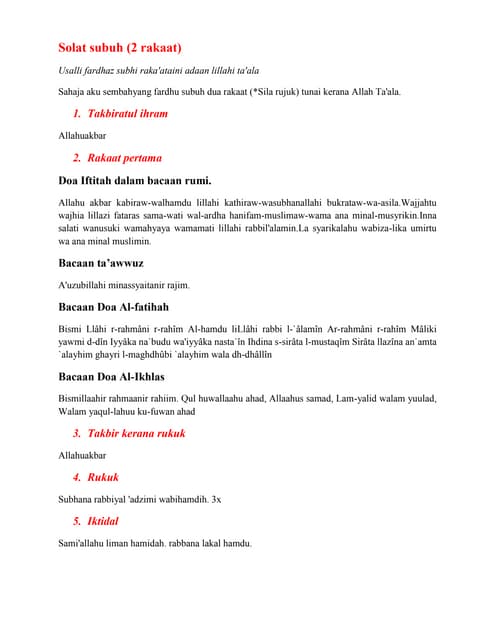 Solat subuh (2 rakaat)

Usalli fardhaz subhi raka'ataini adaan lillahi ta'ala

Sahaja aku sembahyang fardhu subuh dua rakaat (*Sila rujuk) tunai kerana Allah Ta'ala.

1. Takbiratul ihram

Allahuakbar

2. Rakaat pertama

Doa Iftitah dalam bacaan rumi.

Allahu akbar kabiraw-walhamdu lillahi kathiraw-wasubhanallahi bukrataw-wa-asila.Wajjahtu wajhia lillazi fataras sama-wati wal-ardha hanifam-muslimaw-wama ana minal-musyrikin.Inna salati wanusuki wamahyaya wamamati lillahi rabbil'alamin.La syarikalahu wabiza-lika umirtu wa ana minal muslimin.

Bacaan ta'awwuz

A'uzubillahi minassyaitanir rajim.

Bacaan Doa Al-fatihah

Bismi Llâhi r-rahmâni r-rahîm Al-hamdu liLlâhi rabbi l-`âlamîn Ar-rahmâni r-rahîm Mâliki yawmi d-dîn Iyyâka na`budu wa'iyyâka nasta`în Ihdina s-sirâta l-mustaqîm Sirâta llazîna an`amta `alayhim ghayri l-maghdhûbi `alayhim wala dh-dhâllîn

Bacaan Doa Al-Ikhlas

Bismillaahir rahmaanir rahiim. Qul huwallaahu ahad, Allaahus samad, Lam-yalid walam yuulad, Walam yaqul-lahuu ku-fuwan ahad

3. Takbir kerana rukuk

Allahuakbar

4. Rukuk

Subhana rabbiyal 'adzimi wabihamdih. 3x

5. Iktidal

Sami'allahu liman hamidah. rabbana lakal hamdu.